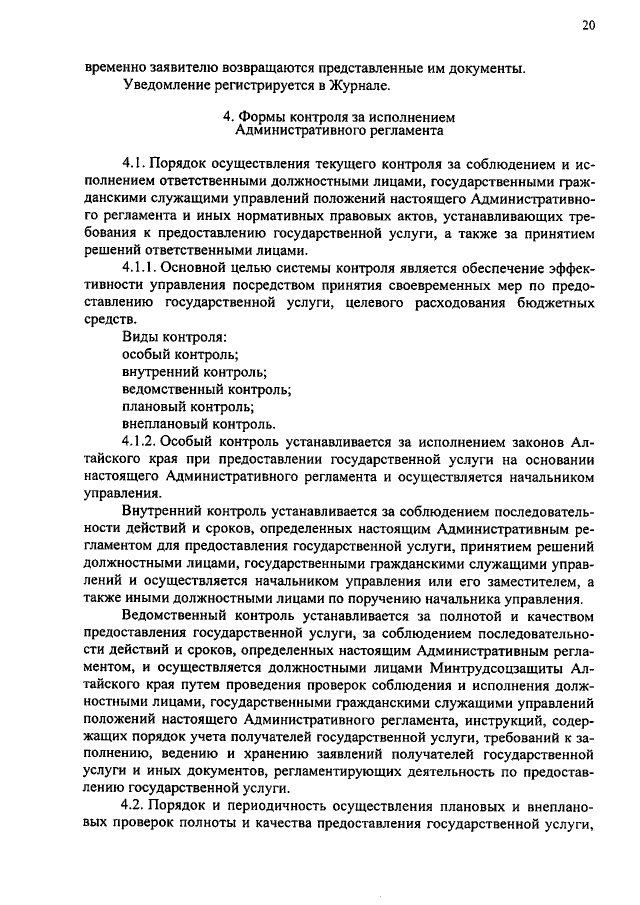 20

временно заявителю возвращаются представленные им документы.

Уведомление регистрируется в Журнале.

4. Формы контроля за исполнением Административного регламента

4.1. Порядок осуществления текущего контроля за соблюдением и исполнением ответственными должностными лицами, государственными гражданскими служащими управлений положений настоящего Административного регламента и иных нормативных правовых актов, устанавливающих требования к предоставлению государственной услуги, а также за принятием решений ответственными лицами.

4.1.1. Основной целью системы контроля является обеспечение эффективности управления посредством принятия своевременных мер по предоставлению государственной услуги, целевого расходования бюджетных средств.

Виды контроля:
особый контроль;
внутренний контроль;
ведомственный контроль;
плановый контроль;
внеплановый контроль.

4.1.2. Особый контроль устанавливается за исполнением законов Алтайского края при предоставлении государственной услуги на основании настоящего Административного регламента и осуществляется начальником управления.

Внутренний контроль устанавливается за соблюдением последовательности действий и сроков, определенных настоящим Административным регламентом для предоставления государственной услуги, принятием решений должностными лицами, государственными гражданскими служащими управлений и осуществляется начальником управления или его заместителем, а также иными должностными лицами по поручению начальника управления.

Ведомственный контроль устанавливается за полнотой и качеством предоставления государственной услуги, за соблюдением последовательности действий и сроков, определенных настоящим Административным регламентом, и осуществляется должностными лицами Минтрудсоцзащиты Алтайского края путем проведения проверок соблюдения и исполнения должностными лицами, государственными гражданскими служащими управлений положений настоящего Административного регламента, инструкций, содержащих порядок учета получателей государственной услуги, требований к заполнению, ведению и хранению заявлений получателей государственной услуги и иных документов, регламентирующих деятельность по предоставлению государственной услуги.

4.2. Порядок и периодичность осуществления плановых и внеплановых проверок полноты и качества предоставления государственной услуги,